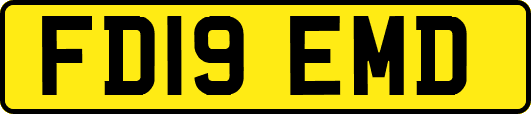 FD19 EMD